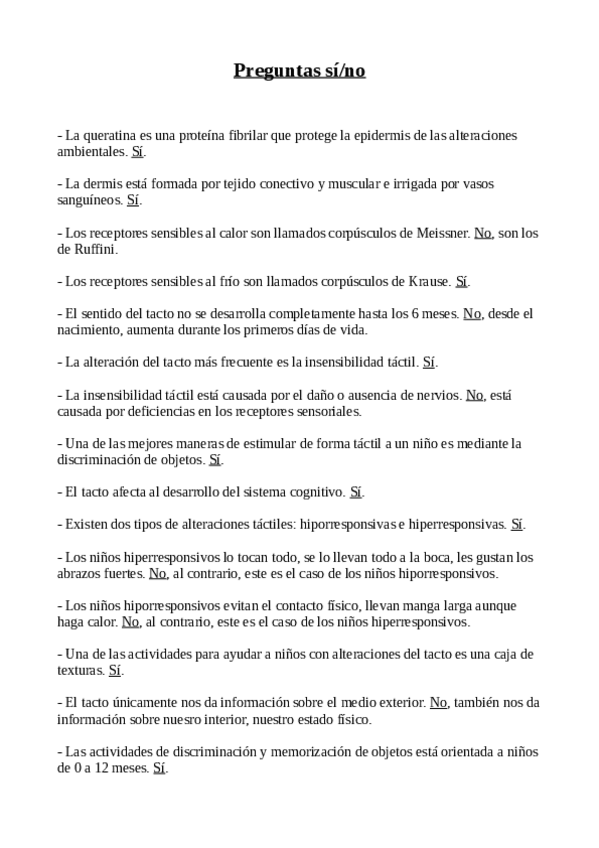 Preguntas sí/no

- La queratina es una proteína fibrilar que protege la epidermis de las alteraciones ambientales. Sí.

- La dermis está formada por tejido conectivo y muscular e irrigada por vasos sanguíneos. Sí.

- Los receptores sensibles al calor son llamados corpúsculos de Meissner. No, son los de Ruffini.

- Los receptores sensibles al frío son llamados corpúsculos de Krause. Sí.

- El sentido del tacto no se desarrolla completamente hasta los 6 meses. No, desde el nacimiento, aumenta durante los primeros días de vida.

- La alteración del tacto más frecuente es la insensibilidad táctil. Sí.

- La insensibilidad táctil está causada por el daño o ausencia de nervios. No, está causada por deficiencias en los receptores sensoriales.

- Una de las mejores maneras de estimular de forma táctil a un niño es mediante la discriminación de objetos. Sí.

- El tacto afecta al desarrollo del sistema cognitivo. Sí.

- Existen dos tipos de alteraciones táctiles: hiporresponsivas e hiperresponsivas. Sí.

- Los niños hiperresponsivos lo tocan todo, se lo llevan todo a la boca, les gustan los abrazos fuertes. No, al contrario, este es el caso de los niños hiporresponsivos.

- Los niños hiporresponsivos evitan el contacto físico, llevan manga larga aunque haga calor. No, al contrario, este es el caso de los niños hiperresponsivos.

- Una de las actividades para ayudar a niños con alteraciones del tacto es una caja de texturas. Sí.

- El tacto únicamente nos da información sobre el medio exterior. No, también nos da información sobre nuesro interior, nuestro estado físico.

- Las actividades de discriminación y memorización de objetos está orientada a niños de 0 a 12 meses. Sí.